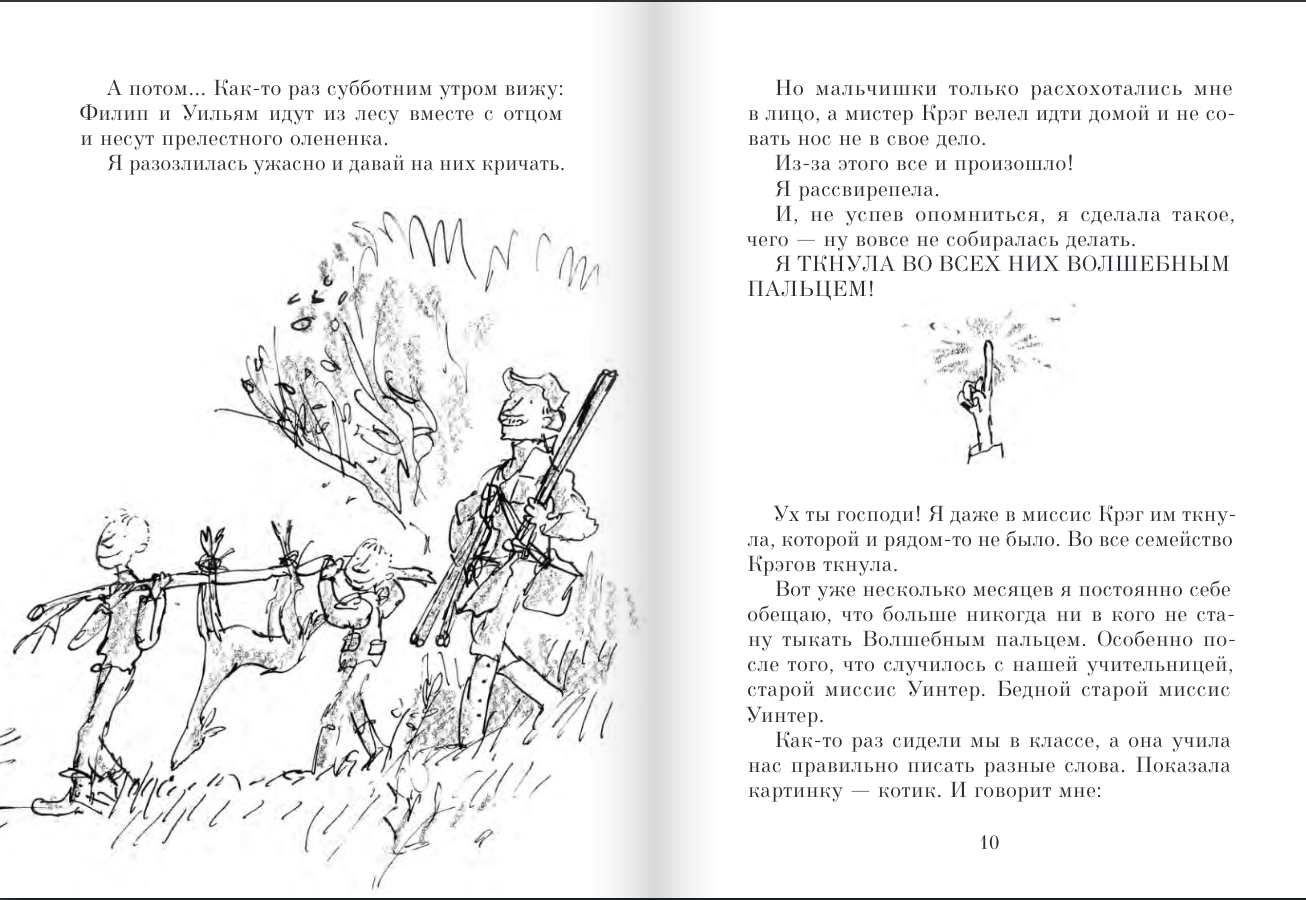 А потом... Как-то раз субботним утром вижу: Филип и Уильям идут из лесу вместе с отцом и несут прелестного олененка.

Я разозлилась ужасно и давай на них кричать.

Но мальчишки только расхохотались мне в лицо, а мистер Крэг велел идти домой и не совать нос не в свое дело.

Из-за этого все и произошло!

Я рассвирепела.

И, не успев опомниться, я сделала такое, чего — ну вовсе не собиралась делать.

Я ТКНУЛА ВО ВСЕХ НИХ ВОЛШЕБНЫМ ПАЛЬЦЕМ!

Ух ты господи! Я даже в миссис Крэг им ткнула, которой и рядом-то не было. Во все семейство Крэгов ткнула.

Вот уже несколько месяцев я постоянно себе обещаю, что больше никогда ни в кого не стану тыкать Волшебным пальцем. Особенно после того, что случилось с нашей учительницей, старой миссис Уинтер. Бедной старой миссис Уинтер.

Как-то раз сидели мы в классе, а она учила нас правильно писать разные слова. Показала картинку — котик. И говорит мне:

10